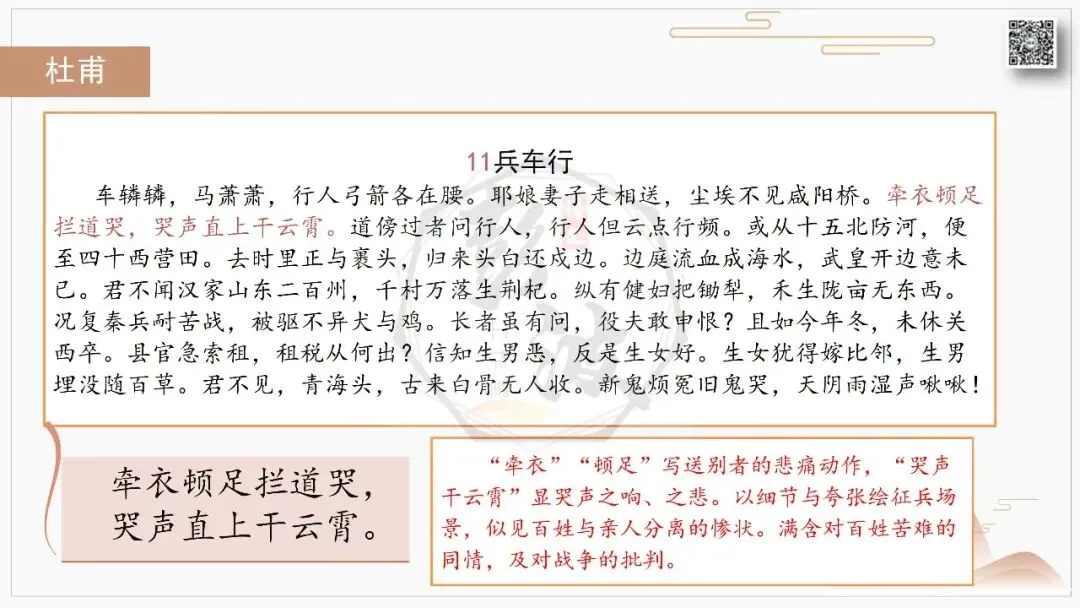 杜甫

11兵车行

车辚辚，马萧萧，行人弓箭各在腰。耶娘妻子走相送，尘埃不见咸阳桥。牵衣顿足拦道哭，哭声直上干云霄。道傍过者问行人，行人但云点行频。或从十五北防河，便至四十西营田。去时里正与裹头，归来头白还戍边。边庭流血成海水，武皇开边意未已。君不闻汉家山东二百州，千村万落生荆杞。纵有健妇把锄犁，禾生陇亩无东西。况复秦兵耐苦战，被驱不异犬与鸡。长者虽有问，役夫敢申恨？且如今年冬，未休关西卒。县官急索租，租税从何出？信知生男恶，反是生女好。生女犹得嫁比邻，生男埋没随百草。君不见，青海头，古来白骨无人收。新鬼烦冤旧鬼哭，天阴雨湿声啾啾！

牵衣顿足拦道哭，
哭声直上干云霄。

“牵衣”“顿足”写送别者的悲痛动作，“哭声干云霄”显哭声之响、之悲。以细节与夸张绘征兵场景，似见百姓与亲人分离的惨状。满含对百姓苦难的同情，及对战争的批判。